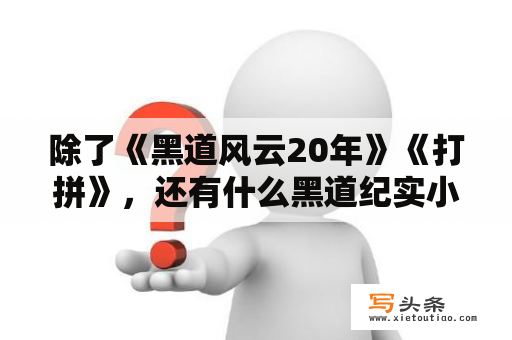 除了《黑道风云20年》《打拼》，还有什么黑道纪实小

写头条
www.xietoutiao.com